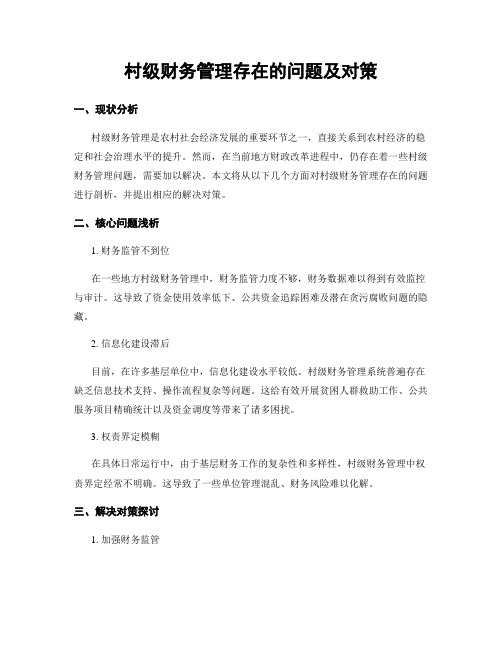 村级财务管理存在的问题及对策

一、现状分析

村级财务管理是农村社会经济发展的重要环节之一，直接关系到农村经济的稳定和社会治理水平的提升。然而，在当前地方财政改革进程中，仍存在着一些村级财务管理问题，需要加以解决。本文将从以下几个方面对村级财务管理存在的问题进行剖析，并提出相应的解决对策。

二、核心问题浅析

1. 财务监管不到位

在一些地方村级财务管理中，财务监管力度不够，财务数据难以得到有效监控与审计。这导致了资金使用效率低下、公共资金追踪困难及潜在贪污腐败问题的隐藏。

2. 信息化建设滞后

目前，在许多基层单位中，信息化建设水平较低。村级财务管理系统普遍存在缺乏信息技术支持、操作流程复杂等问题。这给有效开展贫困人群救助工作、公共服务项目精确统计以及资金调度等带来了诸多困扰。

3. 权责界定模糊

在具体日常运行中，由于基层财务工作的复杂性和多样性，村级财务管理中权责界定经常不明确。这导致了一些单位管理混乱、财务风险难以化解。

三、解决对策探讨

1. 加强财务监管